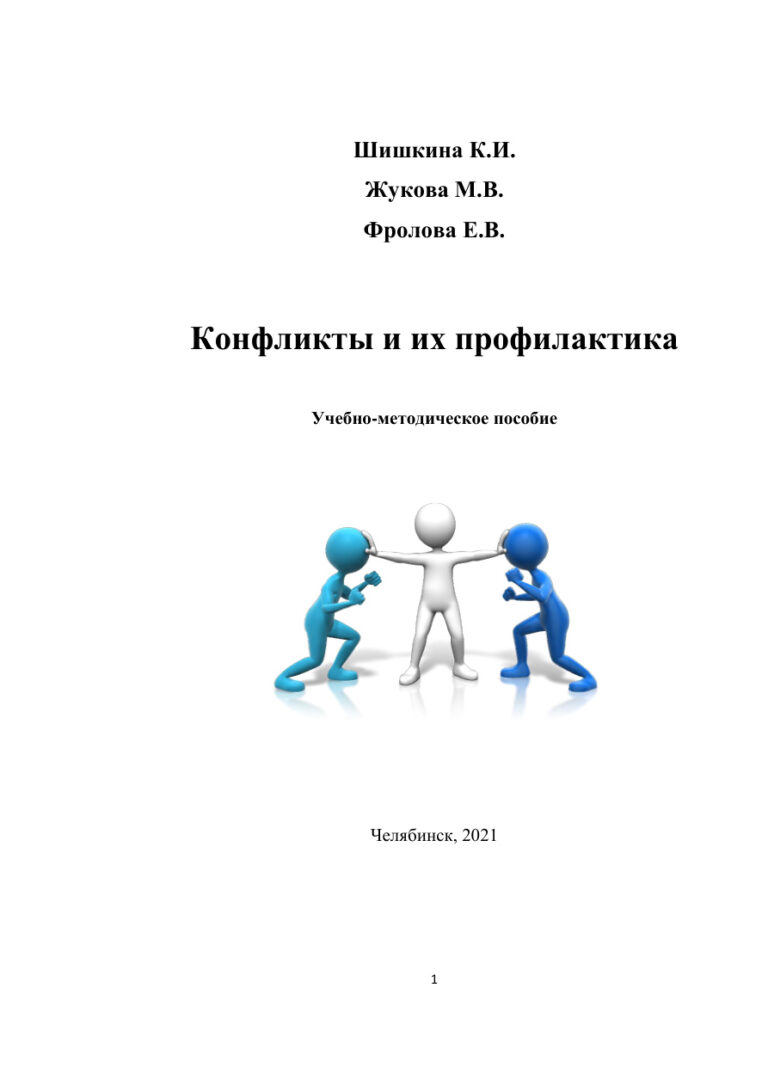 Шишкина К.И.

Жукова М.В.

Фролова Е.В.

Конфликты и их профилактика

Учебно-методическое пособие

Челябинск, 2021

1